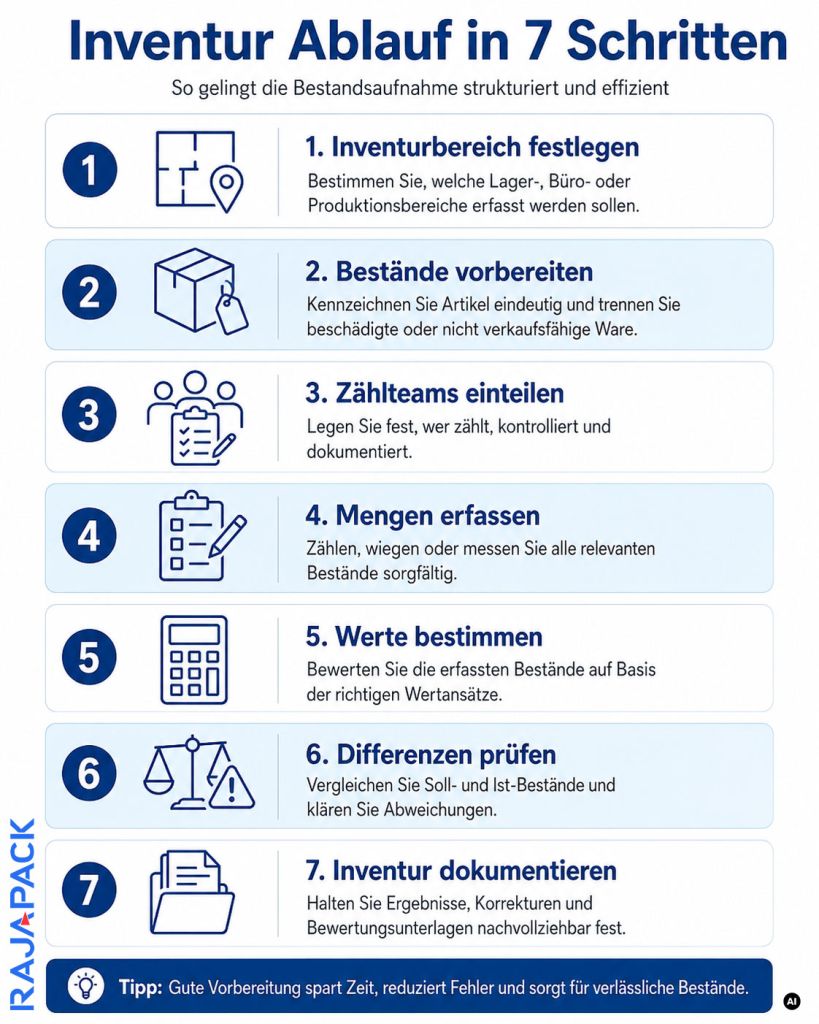 Inventur Ablauf in 7 Schritten

So gelingt die Bestandsaufnahme strukturiert und effizient

1

1. Inventurbereich festlegen

Bestimmen Sie, welche Lager-, Büro- oder Produktionsbereiche erfasst werden sollen.

2

2. Bestände vorbereiten

Kennzeichnen Sie Artikel eindeutig und trennen Sie beschädigte oder nicht verkaufsfähige Ware.

3

3. Zählteams einteilen

Legen Sie fest, wer zählt, kontrolliert und dokumentiert.

4

4. Mengen erfassen

Zählen, wiegen oder messen Sie alle relevanten Bestände sorgfältig.

5

5. Werte bestimmen

Bewerten Sie die erfassten Bestände auf Basis der richtigen Wertansätze.

6

6. Differenzen prüfen

Vergleichen Sie Soll- und Ist-Bestände und klären Sie Abweichungen.

7

7. Inventur dokumentieren

Halten Sie Ergebnisse, Korrekturen und Bewertungsunterlagen nachvollziehbar fest.

Tipp: Gute Vorbereitung spart Zeit, reduziert Fehler und sorgt für verlässliche Bestände.

RAJAPACK

AI